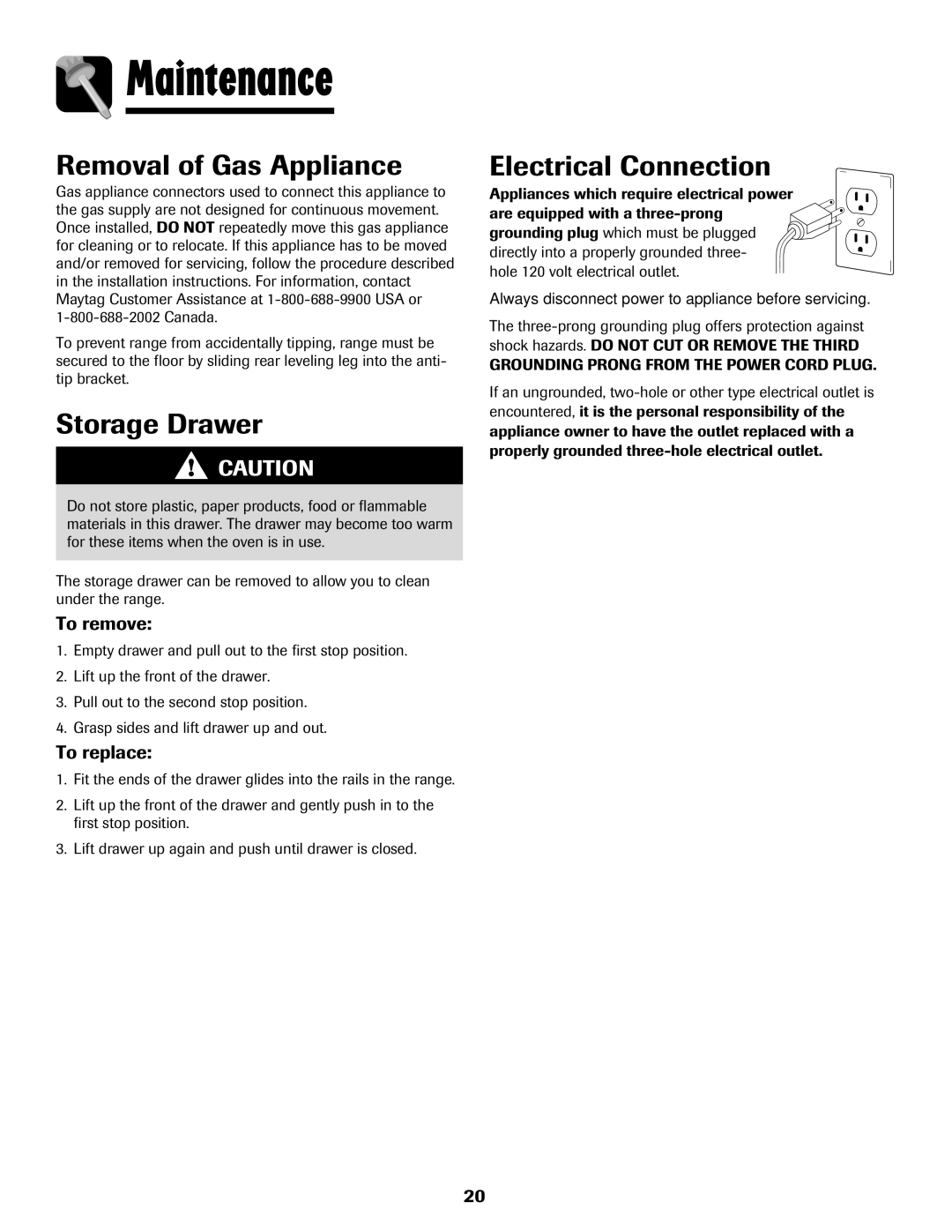 Maintenance

Removal of Gas Appliance

Gas appliance connectors used to connect this appliance to the gas supply are not designed for continuous movement. Once installed, DO NOT repeatedly move this gas appliance for cleaning or to relocate. If this appliance has to be moved and/or removed for servicing, follow the procedure described in the installation instructions. For information, contact Maytag Customer Assistance at 1-800-688-9900 USA or 1-800-688-2002 Canada.

To prevent range from accidentally tipping, range must be secured to the floor by sliding rear leveling leg into the anti-tip bracket.

Storage Drawer

CAUTION

Do not store plastic, paper products, food or flammable materials in this drawer. The drawer may become too warm for these items when the oven is in use.

The storage drawer can be removed to allow you to clean under the range.

To remove:

1. Empty drawer and pull out to the first stop position.

2. Lift up the front of the drawer.

3. Pull out to the second stop position.

4. Grasp sides and lift drawer up and out.

To replace:

1. Fit the ends of the drawer glides into the rails in the range.

2. Lift up the front of the drawer and gently push in to the first stop position.

3. Lift drawer up again and push until drawer is closed.

Electrical Connection

Appliances which require electrical power are equipped with a three-prong grounding plug which must be plugged directly into a properly grounded three-hole 120 volt electrical outlet.

Always disconnect power to appliance before servicing.

The three-prong grounding plug offers protection against shock hazards. DO NOT CUT OR REMOVE THE THIRD GROUNDING PRONG FROM THE POWER CORD PLUG.

If an ungrounded, two-hole or other type electrical outlet is encountered, it is the personal responsibility of the appliance owner to have the outlet replaced with a properly grounded three-hole electrical outlet.

20